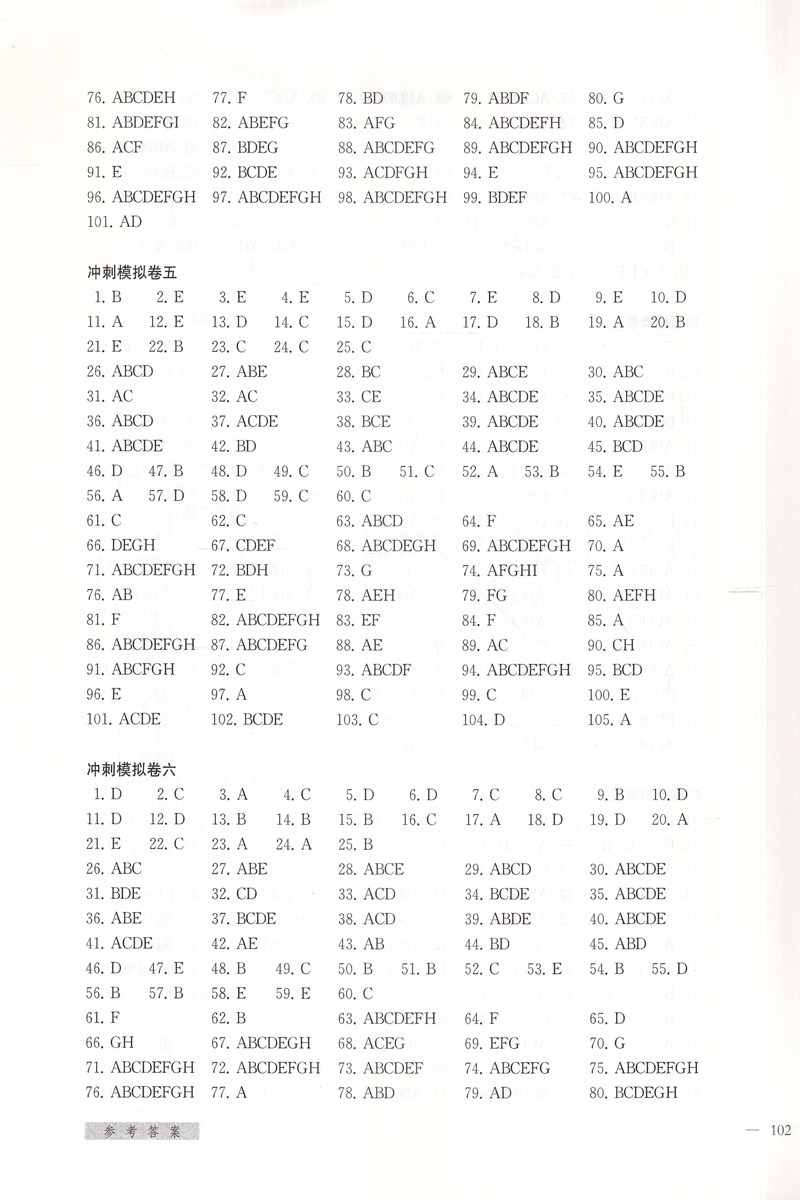 76. ABCDEH 77. F 78. BD 79. ABDF 80. G
81. ABDEFGI 82. ABEFG 83. AFG 84. ABCDEFH 85. D
86. ACF 87. BDEG 88. ABCDEFG 89. ABCDEFGH 90. ABCDEFGH
91. E 92. BCDE 93. ACDFGH 94. E 95. ABCDEFGH
96. ABCDEFGH 97. ABCDEFGH 98. ABCDEFGH 99. BDEF 100. A
101. AD

冲刺模拟卷五

1. B 2. E 3. E 4. E 5. D 6. C 7. E 8. D 9. E 10. D
11. A 12. E 13. D 14. C 15. D 16. A 17. D 18. B 19. A 20. B
21. E 22. B 23. C 24. C 25. C
26. ABCD 27. ABE 28. BC 29. ABCE 30. ABC
31. AC 32. AC 33. CE 34. ABCDE 35. ABCDE
36. ABCD 37. ACDE 38. BCE 39. ABCDE 40. ABCDE
41. ABCDE 42. BD 43. ABC 44. ABCDE 45. BCD
46. D 47. B 48. D 49. C 50. B 51. C 52. A 53. B 54. E 55. B
56. A 57. D 58. D 59. C 60. C
61. C 62. C 63. ABCD 64. F 65. AE
66. DEGH 67. CDEF 68. ABCDEGH 69. ABCDEFGH 70. A
71. ABCDEFGH 72. BDH 73. G 74. AFGHI 75. A
76. AB 77. E 78. AEH 79. FG 80. AEFH
81. F 82. ABCDEFGH 83. EF 84. F 85. A
86. ABCDEFGH 87. ABCDEFG 88. AE 89. AC 90. CH
91. ABCFGH 92. C 93. ABCDF 94. ABCDEFGH 95. BCD
96. E 97. A 98. C 99. C 100. E
101. ACDE 102. BCDE 103. C 104. D 105. A

冲刺模拟卷六

1. D 2. C 3. A 4. C 5. D 6. D 7. C 8. C 9. B 10. D
11. D 12. D 13. B 14. B 15. B 16. C 17. A 18. D 19. D 20. A
21. E 22. C 23. A 24. A 25. B
26. ABC 27. ABE 28. ABCE 29. ABCD 30. ABCDE
31. BDE 32. CD 33. ACD 34. BCDE 35. ABCDE
36. ABE 37. BCDE 38. ACD 39. ABDE 40. ABCDE
41. ACDE 42. AE 43. AB 44. BD 45. ABD
46. D 47. E 48. B 49. C 50. B 51. B 52. C 53. E 54. B 55. D
56. B 57. B 58. E 59. E 60. C
61. F 62. B 63. ABCDEFH 64. F 65. D
66. GH 67. ABCDEGH 68. ACEG 69. EFG 70. G
71. ABCDEFGH 72. ABCDEFGH 73. ABCDEF 74. ABCEFG 75. ABCDEFGH
76. ABCDEFGH 77. A 78. ABD 79. AD 80. BCDEGH

参考答案

— 102